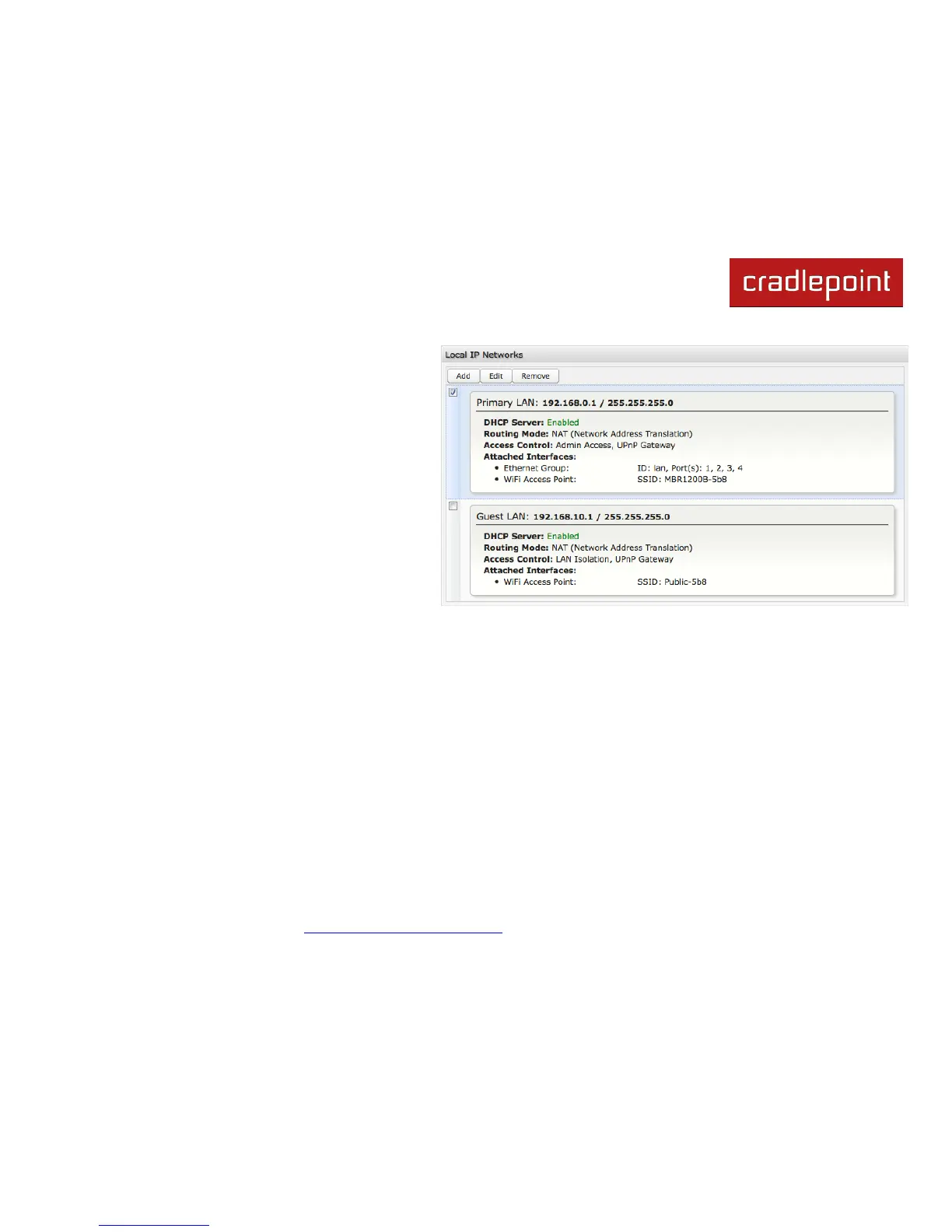 cradlepoint

Local IP Networks

Add Edit Remove

☑

Primary LAN: 192.168.0.1 / 255.255.255.0

DHCP Server: Enabled
Routing Mode: NAT (Network Address Translation)
Access Control: Admin Access, UPnP Gateway
Attached Interfaces:
• Ethernet Group: ID: lan, Port(s): 1, 2, 3, 4
• WiFi Access Point: SSID: MBR1200B-5b8

☐

Guest LAN: 192.168.10.1 / 255.255.255.0

DHCP Server: Enabled
Routing Mode: NAT (Network Address Translation)
Access Control: LAN Isolation, UPnP Gateway
Attached Interfaces:
• WiFi Access Point: SSID: Public-5b8